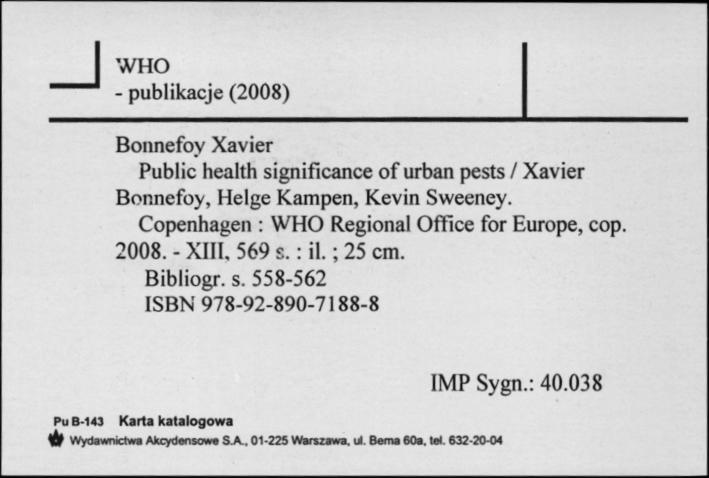 WHO
- publikacje (2008)

Bonnefoy Xavier
Public health significance of urban pests / Xavier Bonnefoy, Helge Kampen, Kevin Sweeney.
Copenhagen : WHO Regional Office for Europe, cop. 2008. - XIII, 569 s. : il. ; 25 cm.
Bibliogr. s. 558-562
ISBN 978-92-890-7188-8

IMP Sygn.: 40.038

Pu B-143 Karta katalogowa
Wydawnictwa Akcydensowe S.A., 01-225 Warszawa, ul. Bema 60a, tel. 632-20-04